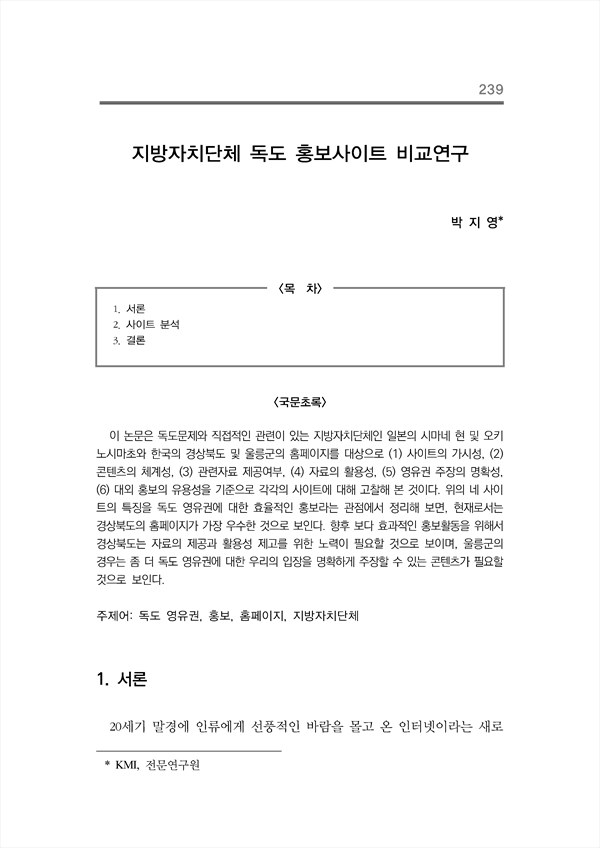 239

지방자치단체 독도 홍보사이트 비교연구

박 지 영*

〈목 차〉

1. 서론
2. 사이트 분석
3. 결론

〈국문초록〉

이 논문은 독도문제와 직접적인 관련이 있는 지방자치단체인 일본의 시마네 현 및 오키노시마초와 한국의 경상북도 및 울릉군의 홈페이지를 대상으로 (1) 사이트의 가시성, (2) 콘텐츠의 체계성, (3) 관련자료 제공여부, (4) 자료의 활용성, (5) 영유권 주장의 명확성, (6) 대외 홍보의 유용성을 기준으로 각각의 사이트에 대해 고찰해 본 것이다. 위의 네 사이트의 특징을 독도 영유권에 대한 효율적인 홍보라는 관점에서 정리해 보면, 현재로서는 경상북도의 홈페이지가 가장 우수한 것으로 보인다. 향후 보다 효과적인 홍보활동을 위해서 경상북도는 자료의 제공과 활용성 제고를 위한 노력이 필요할 것으로 보이며, 울릉군의 경우는 좀 더 독도 영유권에 대한 우리의 입장을 명확하게 주장할 수 있는 콘텐츠가 필요할 것으로 보인다.

주제어: 독도 영유권, 홍보, 홈페이지, 지방자치단체

1. 서론

20세기 말경에 인류에게 선풍적인 바람을 몰고 온 인터넷이라는 새로

* KMI, 전문연구원